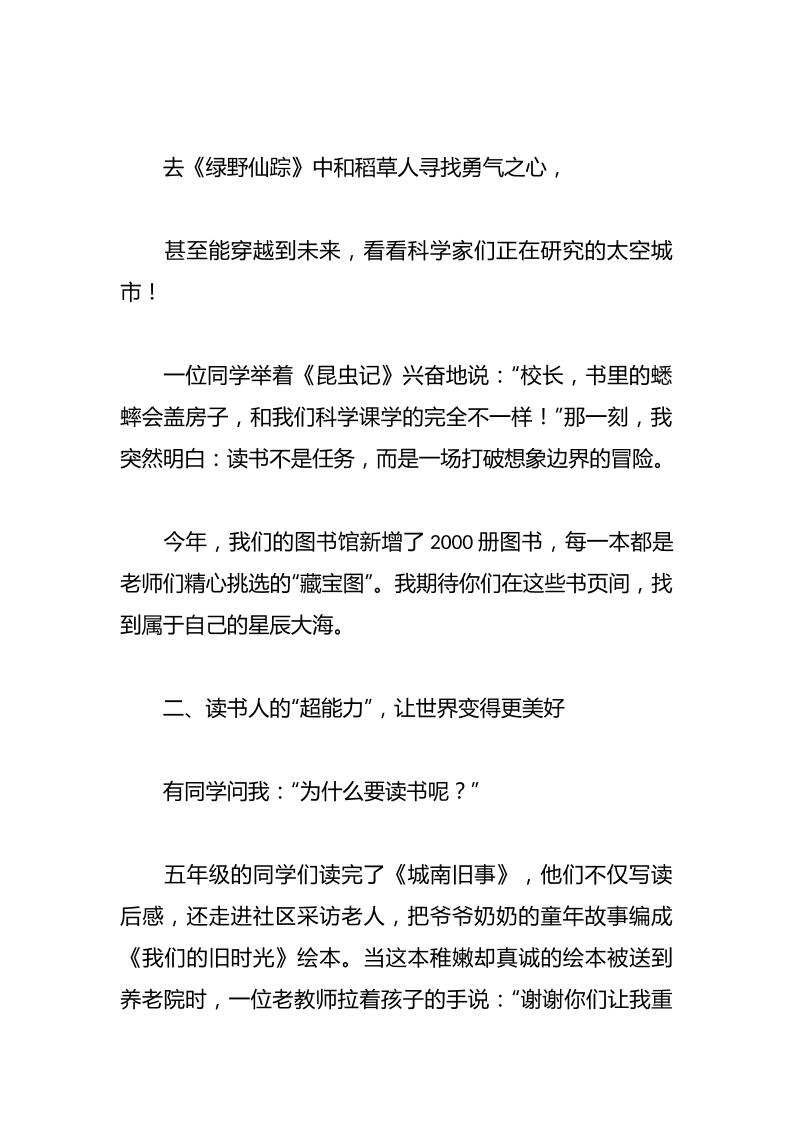 去《绿野仙踪》中和稻草人寻找勇气之心，

甚至能穿越到未来，看看科学家们正在研究的太空城市！

一位同学举着《昆虫记》兴奋地说：“校长，书里的蟋蟀会盖房子，和我们科学课学的完全不一样！”那一刻，我突然明白：读书不是任务，而是一场打破想象边界的冒险。

今年，我们的图书馆新增了 2000 册图书，每一本都是老师们精心挑选的“藏宝图”。我期待你们在这些书页间，找到属于自己的星辰大海。

二、读书人的“超能力”，让世界变得更美好

有同学问我：“为什么要读书呢？”

五年级的同学们读完了《城南旧事》，他们不仅写读后感，还走进社区采访老人，把爷爷奶奶的童年故事编成《我们的旧时光》绘本。当这本稚嫩却真诚的绘本被送到养老院时，一位老教师拉着孩子的手说：“谢谢你们让我重